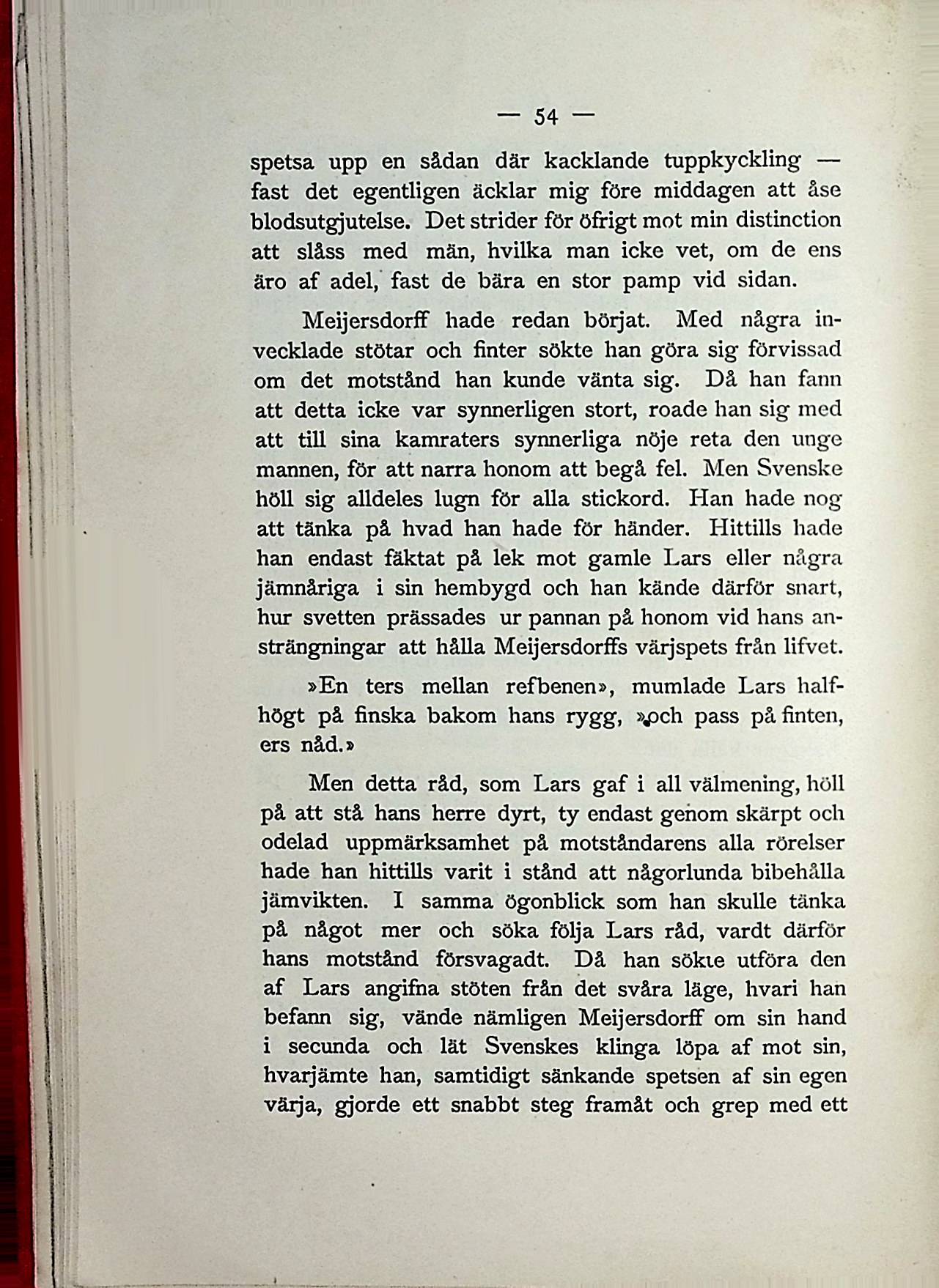 — 54 —

spetsa upp en sådan där kacklande tuppkyckling — fast det egentligen äcklar mig före middagen att åse blodsutgjutelse. Det strider för öfrigt mot min distinction att slåss med män, hvilka man icke vet, om de ens äro af adel, fast de bära en stor pamp vid sidan.

Meijersdorff hade redan börjat. Med några invecklade stötar och finter sökte han göra sig förvissad om det motstånd han kunde vänta sig. Då han fann att detta icke var synnerligen stort, roade han sig med att till sina kamraters synnerliga nöje reta den unge mannen, för att narra honom att begå fel. Men Svenske höll sig alldeles lugn för alla stickord. Han hade nog att tänka på hvad han hade för händer. Hittills hade han endast fäktat på lek mot gamle Lars eller några jämnåriga i sin hembygd och han kände därför snart, hur svetten prässades ur pannan på honom vid hans ansträngningar att hålla Meijersdorffs värjspets från lifvet.

»En ters mellan refbenen», mumlade Lars halfhögt på finska bakom hans rygg, »och pass på finten, ers nåd.»

Men detta råd, som Lars gaf i all välmening, höll på att stå hans herre dyrt, ty endast genom skärpt och odelad uppmärksamhet på motståndarens alla rörelser hade han hittills varit i stånd att någorlunda bibehålla jämvikten. I samma ögonblick som han skulle tänka på något mer och söka följa Lars råd, vardt därför hans motstånd försvagadt. Då han sökte utföra den af Lars angifna stöten från det svåra läge, hvari han befann sig, vände nämligen Meijersdorff om sin hand i secunda och lät Svenskes klinga löpa af mot sin, hvarjämte han, samtidigt sänkande spetsen af sin egen värja, gjorde ett snabbt steg framåt och grep med ett